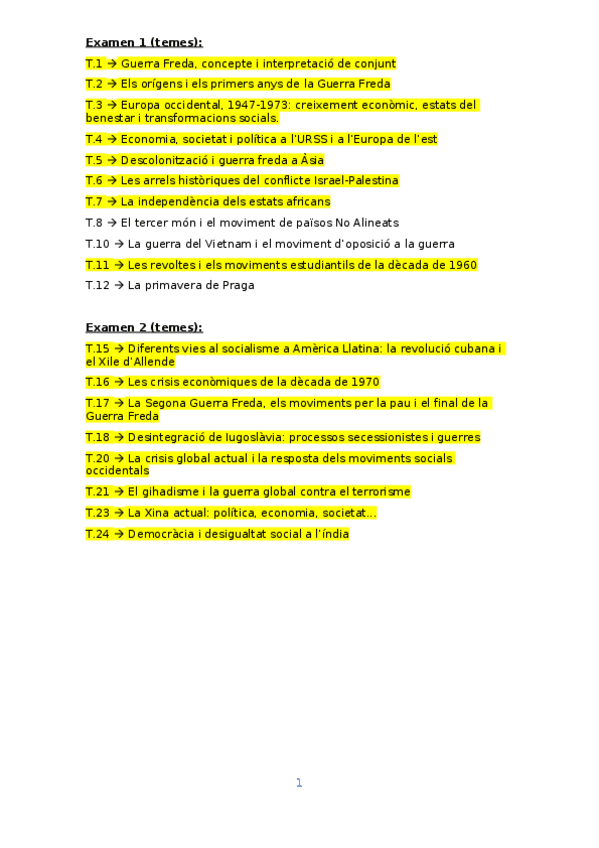 Examen 1 (temes):

T.1 → Guerra Freda, concepte i interpretació de conjunt

T.2 → Els orígens i els primers anys de la Guerra Freda

T.3 → Europa occidental, 1947-1973: creixement econòmic, estats del benestar i transformacions socials.

T.4 → Economia, societat i política a l'URSS i a l'Europa de l'est

T.5 → Descolonització i guerra freda a Àsia

T.6 → Les arrels històriques del conflicte Israel-Palestina

T.7 → La independència dels estats africans

T.8 → El tercer món i el moviment de països No Alineats

T.10 → La guerra del Vietnam i el moviment d'oposició a la guerra

T.11 → Les revoltes i els moviments estudiantils de la dècada de 1960

T.12 → La primavera de Praga

Examen 2 (temes):

T.15 → Diferents vies al socialisme a Amèrica Llatina: la revolució cubana i el Xile d'Allende

T.16 → Les crisis econòmiques de la dècada de 1970

T.17 → La Segona Guerra Freda, els moviments per la pau i el final de la Guerra Freda

T.18 → Desintegració de Iugoslàvia: processos secessionistes i guerres

T.20 → La crisis global actual i la resposta dels moviments socials occidentals

T.21 → El gihadisme i la guerra global contra el terrorisme

T.23 → La Xina actual: política, economia, societat...

T.24 → Democràcia i desigualtat social a l'índia

1